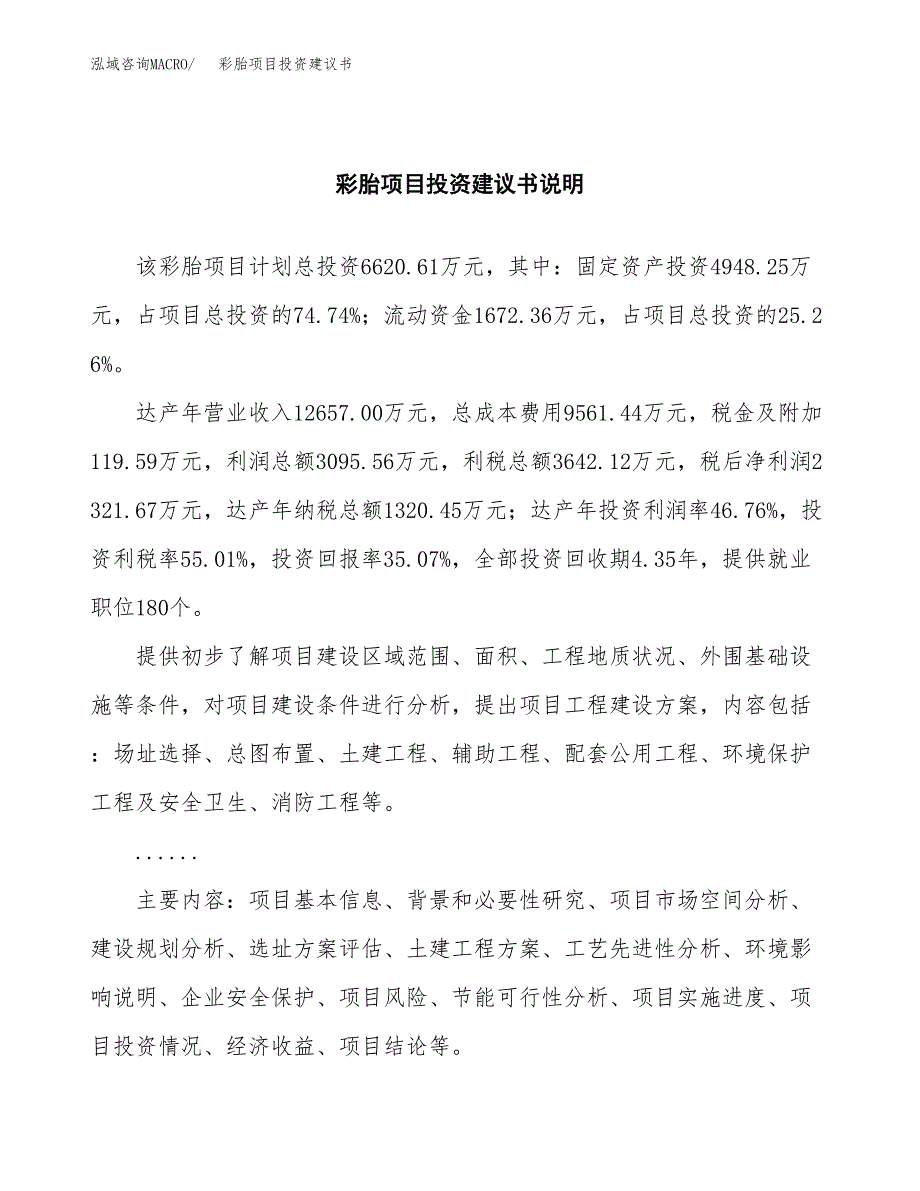 泓域咨询MACRO/ 彩胎项目投资建议书

彩胎项目投资建议书说明

该彩胎项目计划总投资6620.61万元，其中：固定资产投资4948.25万元，占项目总投资的74.74%；流动资金1672.36万元，占项目总投资的25.26%。

达产年营业收入12657.00万元，总成本费用9561.44万元，税金及附加119.59万元，利润总额3095.56万元，利税总额3642.12万元，税后净利润2321.67万元，达产年纳税总额1320.45万元；达产年投资利润率46.76%，投资利税率55.01%，投资回报率35.07%，全部投资回收期4.35年，提供就业职位180个。

提供初步了解项目建设区域范围、面积、工程地质状况、外围基础设施等条件，对项目建设条件进行分析，提出项目工程建设方案，内容包括：场址选择、总图布置、土建工程、辅助工程、配套公用工程、环境保护工程及安全卫生、消防工程等。

......

主要内容：项目基本信息、背景和必要性研究、项目市场空间分析、建设规划分析、选址方案评估、土建工程方案、工艺先进性分析、环境影响说明、企业安全保护、项目风险、节能可行性分析、项目实施进度、项目投资情况、经济收益、项目结论等。